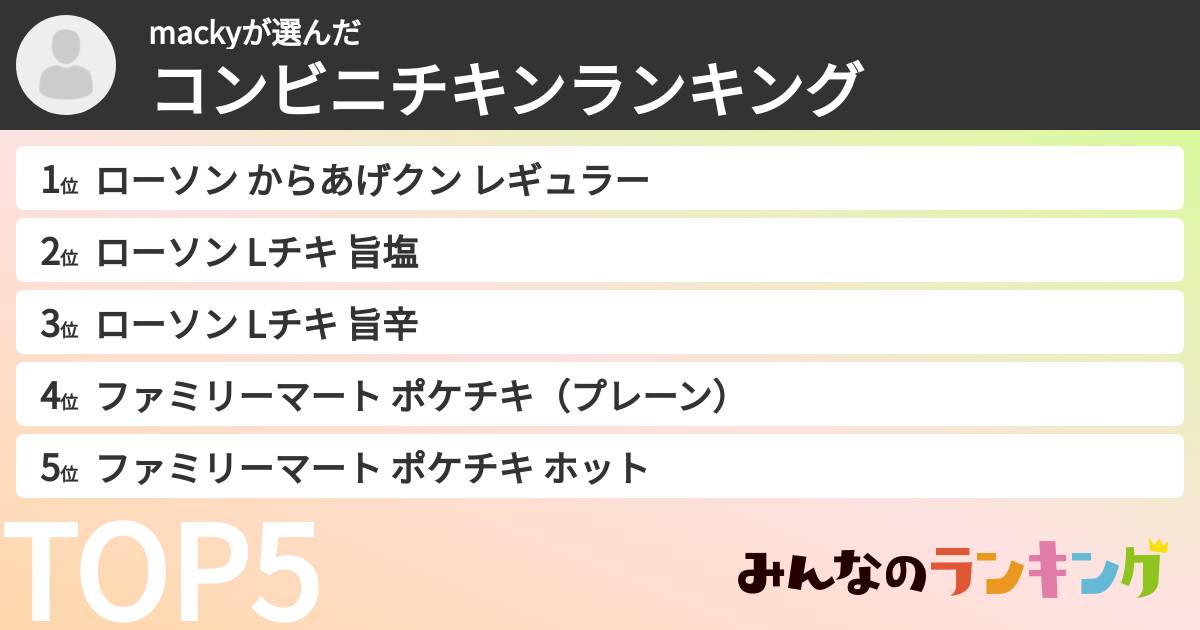 mackyが選んだ
コンビニチキンランキング

1位 ローソン からあげクン レギュラー
2位 ローソン Lチキ 旨塩
3位 ローソン Lチキ 旨辛
4位 ファミリーマート ポケチキ（プレーン）
5位 ファミリーマート ポケチキ ホット

TOP5

みんなのランキング